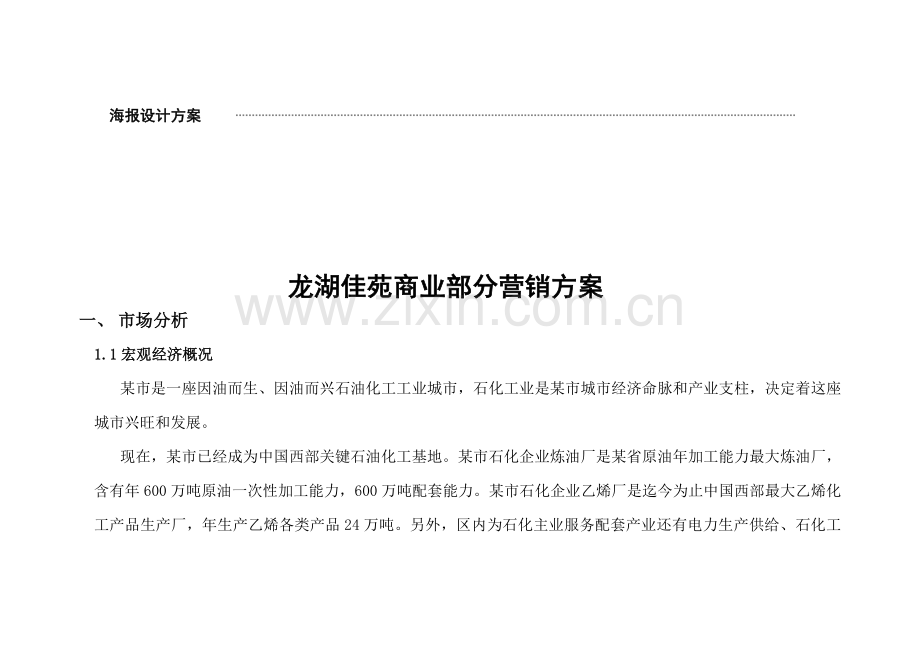 海报设计方案

龙湖佳苑商业部分营销方案

一、 市场分析

1.1宏观经济概况

某市是一座因油而生、因油而兴石油化工工业城市，石化工业是某市城市经济命脉和产业支柱，决定着这座城市兴旺和发展。

现在，某市已经成为中国西部关键石油化工基地。某市石化企业炼油厂是某省原油年加工能力最大炼油厂，含有年600万吨原油一次性加工能力，600万吨配套能力。某市石化企业乙烯厂是迄今为止中国西部最大乙烯化工产品生产厂，年生产乙烯各类产品24万吨。另外，区内为石化主业服务配套产业还有电力生产供给、石化工

www.zixin.com.cn